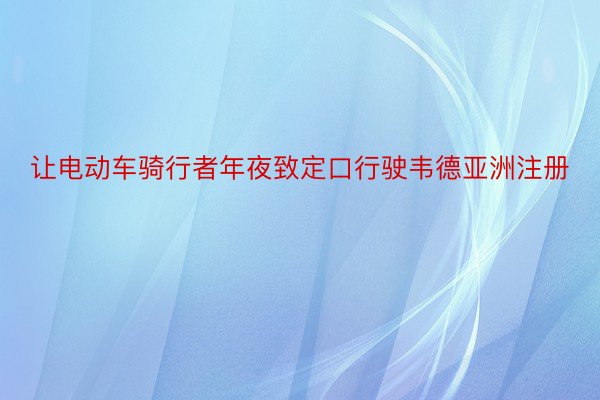 让电动车骑行者年夜致定口行驶韦德亚洲注册